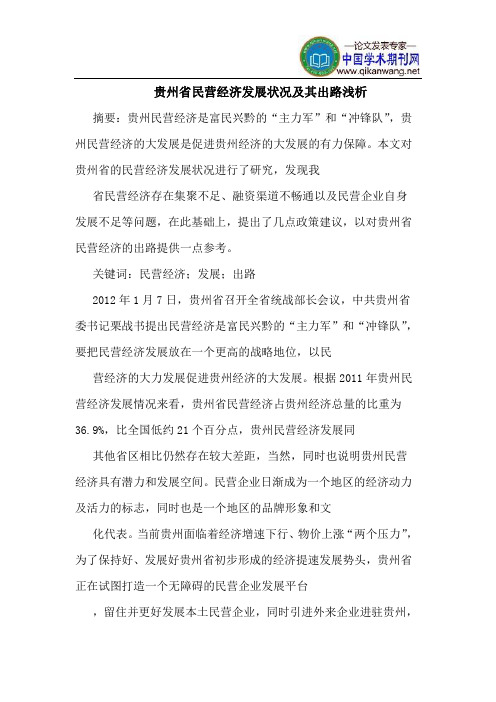 —论文发表专家—
中国学术期刊网
www.qikanwang.net

贵州省民营经济发展状况及其出路浅析

摘要：贵州民营经济是富民兴黔的“主力军”和“冲锋队”，贵州民营经济的大发展是促进贵州经济的大发展的有力保障。本文对贵州省的民营经济发展状况进行了研究，发现我

省民营经济存在集聚不足、融资渠道不畅通以及民营企业自身发展不足等问题，在此基础上，提出了几点政策建议，以对贵州省民营经济的出路提供一点参考。

关键词：民营经济；发展；出路

2012 年 1 月 7 日，贵州省召开全省统战部长会议，中共贵州省委书记栗战书提出民营经济是富民兴黔的“主力军”和“冲锋队”，要把民营经济发展放在一个更高的战略地位，以民

营经济的大力发展促进贵州经济的大发展。根据 2011 年贵州民营经济发展情况来看，贵州省民营经济占贵州经济总量的比重为 36.9%，比全国低约 21 个百分点，贵州民营经济发展同

其他省区相比仍然存在较大差距，当然，同时也说明贵州民营经济具有潜力和发展空间。民营企业日渐成为一个地区的经济动力及活力的标志，同时也是一个地区的品牌形象和文

化代表。当前贵州面临着经济增速下行、物价上涨“两个压力”，为了保持好、发展好贵州省初步形成的经济提速发展势头，贵州省正在试图打造一个无障碍的民营企业发展平台

，留住并更好发展本土民营企业，同时引进外来企业进驻贵州，